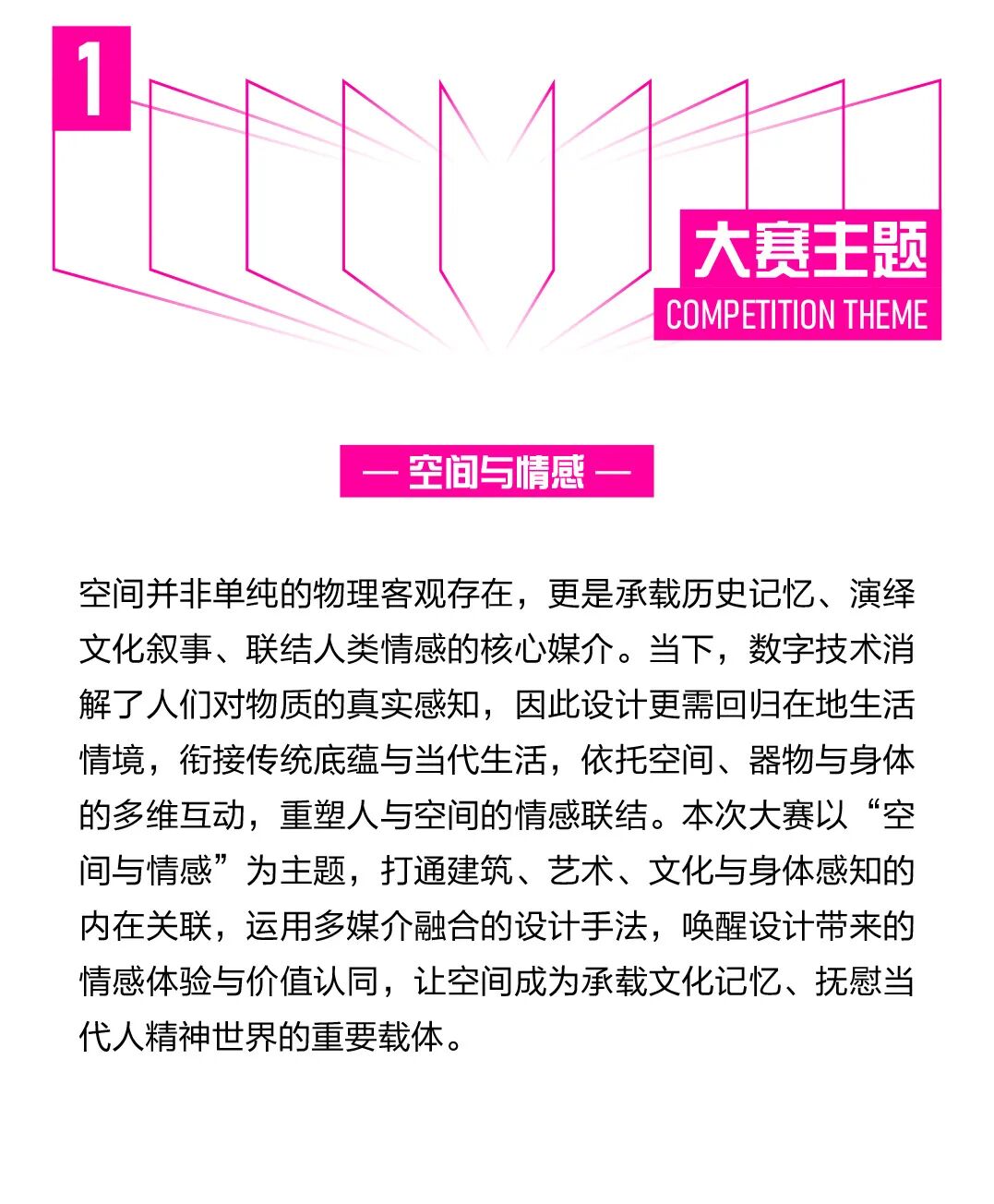 1

大赛主题
COMPETITION THEME

— 空间与情感 —

空间并非单纯的物理客观存在，更是承载历史记忆、演绎文化叙事、联结人类情感的核心媒介。当下，数字技术消解了人们对物质的真实感知，因此设计更需回归在地生活情境，衔接传统底蕴与当代生活，依托空间、器物与身体的多维互动，重塑人与空间的情感联结。本次大赛以“空间与情感”为主题，打通建筑、艺术、文化与身体感知的内在关联，运用多媒介融合的设计手法，唤醒设计带来的情感体验与价值认同，让空间成为承载文化记忆、抚慰当代人精神世界的重要载体。